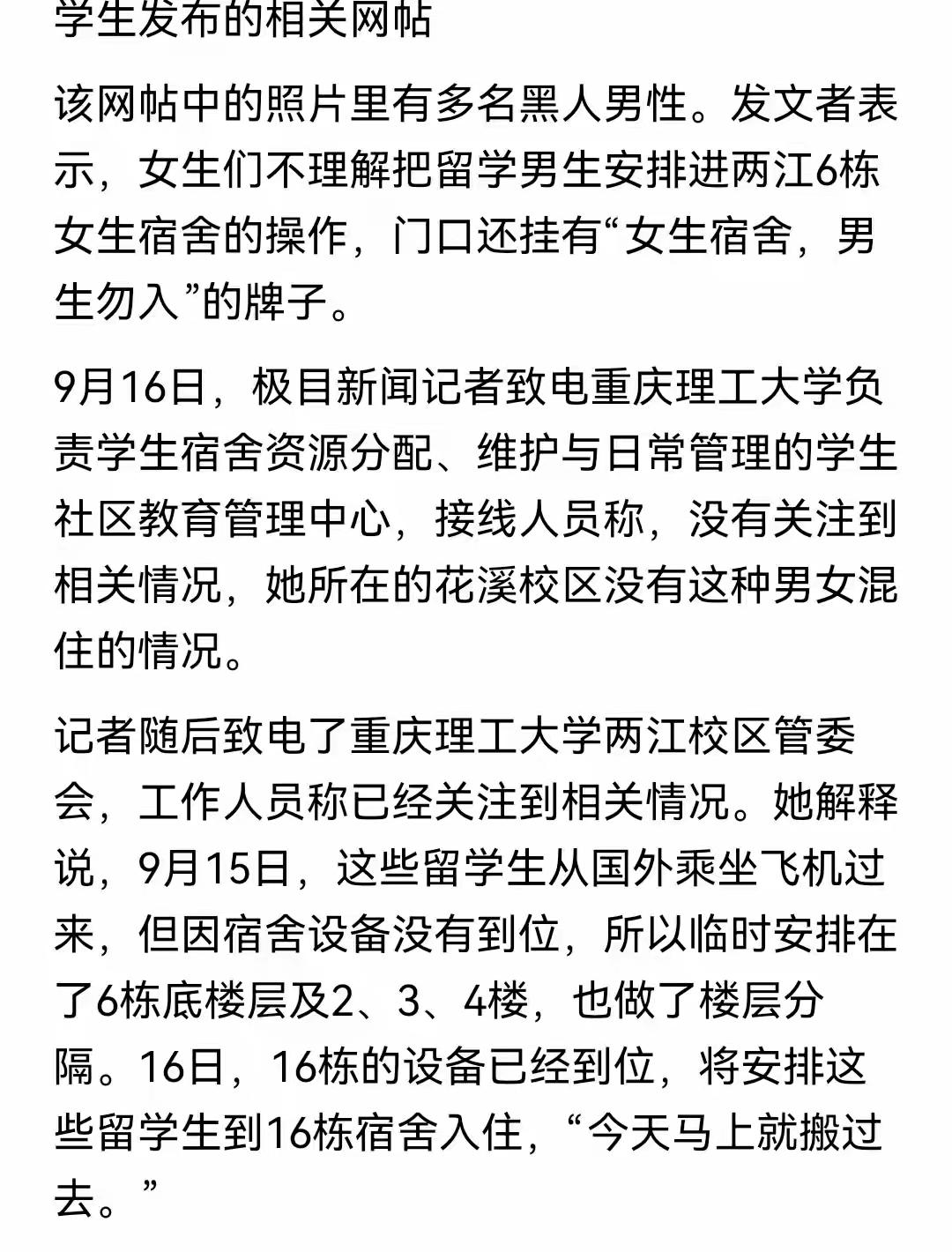 学生发布的相关网帖

该网帖中的照片里有多名黑人男性。发文者表示，女生们不理解把留学男生安排进两江6栋女生宿舍的操作，门口还挂有“女生宿舍，男生勿入”的牌子。

9月16日，极目新闻记者致电重庆理工大学负责学生宿舍资源分配、维护与日常管理的学生社区教育管理中心，接线人员称，没有关注到相关情况，她所在的花溪校区没有这种男女混住的情况。

记者随后致电了重庆理工大学两江校区管委会，工作人员称已经关注到相关情况。她解释说，9月15日，这些留学生从国外乘坐飞机过来，但因宿舍设备没有到位，所以临时安排在了6栋底楼层及2、3、4楼，也做了楼层分隔。16日，16栋的设备已经到位，将安排这些留学生到16栋宿舍入住，“今天马上就搬过去。”